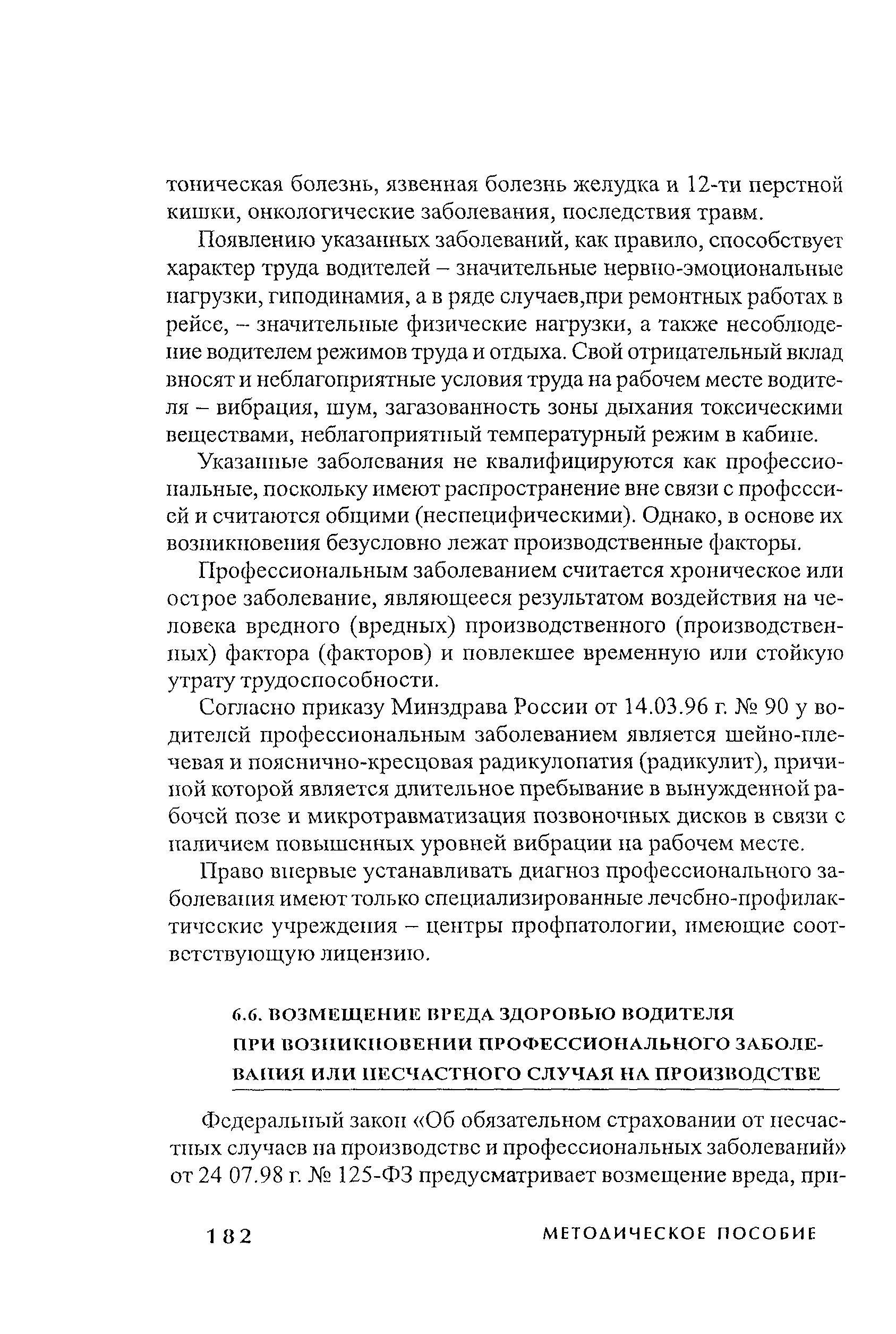 тоническая болезнь, язвенная болезнь желудка и 12-ти перстной кишки, онкологические заболевания, последствия травм.

Появлению указанных заболеваний, как правило, способствует характер труда водителей – значительные нервно-эмоциональные нагрузки, гиподинамия, а в ряде случаев,при ремонтных работах в рейсе, – значительные физические нагрузки, а также несоблюдение водителем режимов труда и отдыха. Свой отрицательный вклад вносят и неблагоприятные условия труда на рабочем месте водителя – вибрация, шум, загазованность зоны дыхания токсическими веществами, неблагоприятный температурный режим в кабине.

Указанные заболевания не квалифицируются как профессиональные, поскольку имеют распространение вне связи с профессией и считаются общими (неспецифическими). Однако, в основе их возникновения безусловно лежат производственные факторы.

Профессиональным заболеванием считается хроническое или острое заболевание, являющееся результатом воздействия на человека вредного (вредных) производственного (производственных) фактора (факторов) и повлекшее временную или стойкую утрату трудоспособности.

Согласно приказу Минздрава России от 14.03.96 г. № 90 у водителей профессиональным заболеванием является шейно-плечевая и пояснично-кресцовая радикулопатия (радикулит), причиной которой является длительное пребывание в вынужденной рабочей позе и микротравматизация позвоночных дисков в связи с наличием повышенных уровней вибрации на рабочем месте.

Право впервые устанавливать диагноз профессионального заболевания имеют только специализированные лечебно-профилактические учреждения – центры профпатологии, имеющие соответствующую лицензию.

6.6. ВОЗМЕЩЕНИЕ ВРЕДА ЗДОРОВЬЮ ВОДИТЕЛЯ ПРИ ВОЗНИКНОВЕНИИ ПРОФЕССИОНАЛЬНОГО ЗАБОЛЕВАНИЯ ИЛИ НЕСЧАСТНОГО СЛУЧАЯ НА ПРОИЗВОДСТВЕ

Федеральный закон «Об обязательном страховании от несчастных случаев на производстве и профессиональных заболеваний» от 24 07.98 г. № 125-ФЗ предусматривает возмещение вреда, при-

182 МЕТОДИЧЕСКОЕ ПОСОБИЕ